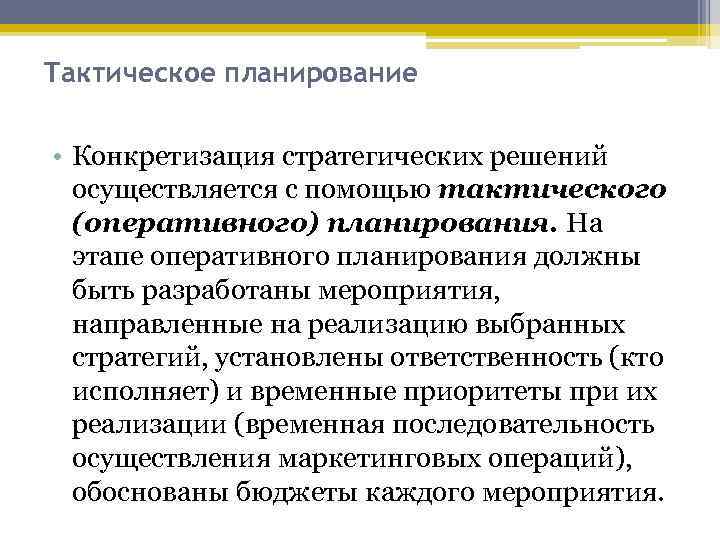 Тактическое планирование

• Конкретизация стратегических решений осуществляется с помощью тактического (оперативного) планирования. На этапе оперативного планирования должны быть разработаны мероприятия, направленные на реализацию выбранных стратегий, установлены ответственность (кто исполняет) и временные приоритеты при их реализации (временная последовательность осуществления маркетинговых операций), обоснованы бюджеты каждого мероприятия.